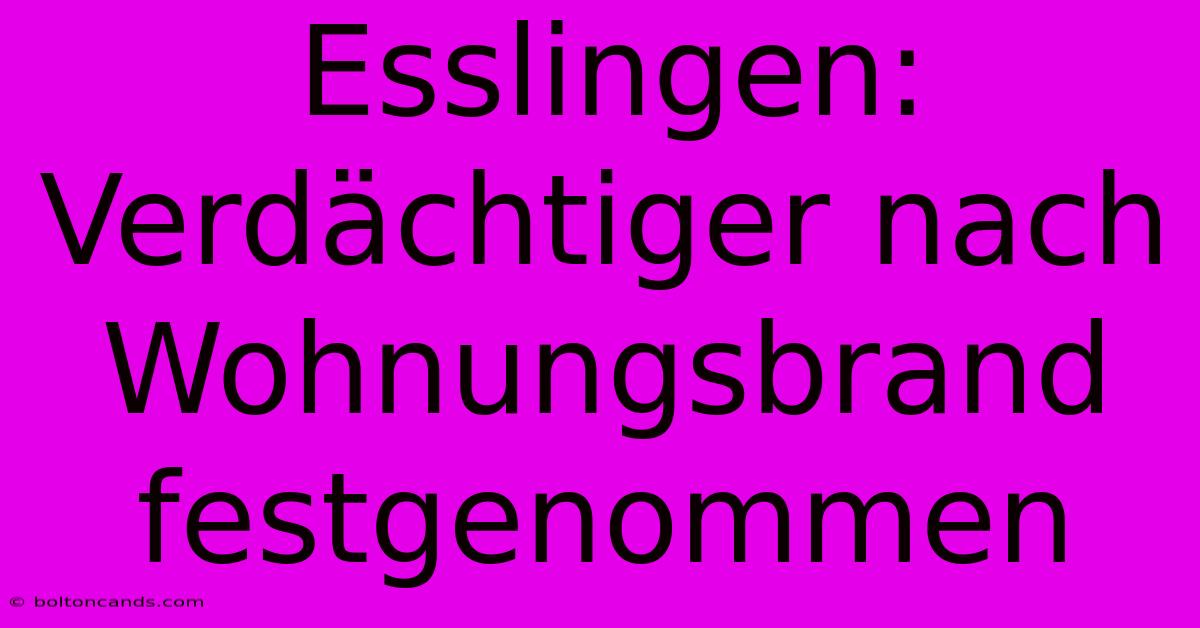 Esslingen: Verdächtiger nach Wohnungsbrand festgenommen

© boltoncands.com